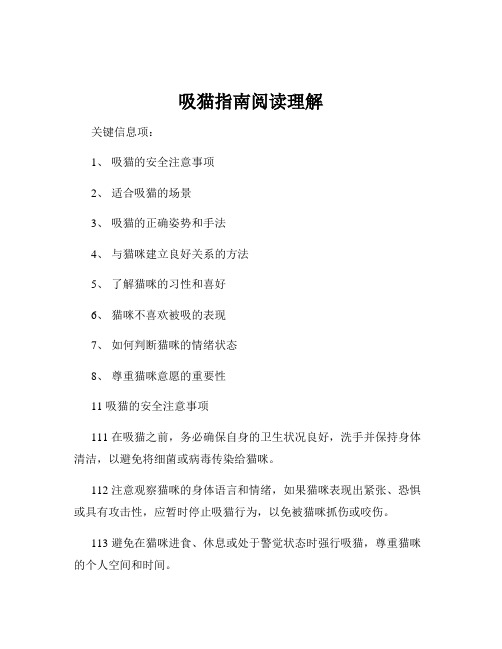 吸猫指南阅读理解

关键信息项：

1、 吸猫的安全注意事项

2、 适合吸猫的场景

3、 吸猫的正确姿势和手法

4、 与猫咪建立良好关系的方法

5、 了解猫咪的习性和喜好

6、 猫咪不喜欢被吸的表现

7、 如何判断猫咪的情绪状态

8、 尊重猫咪意愿的重要性

11 吸猫的安全注意事项

111 在吸猫之前，务必确保自身的卫生状况良好，洗手并保持身体清洁，以避免将细菌或病毒传染给猫咪。

112 注意观察猫咪的身体语言和情绪，如果猫咪表现出紧张、恐惧或具有攻击性，应暂时停止吸猫行为，以免被猫咪抓伤或咬伤。

113 避免在猫咪进食、休息或处于警觉状态时强行吸猫，尊重猫咪的个人空间和时间。